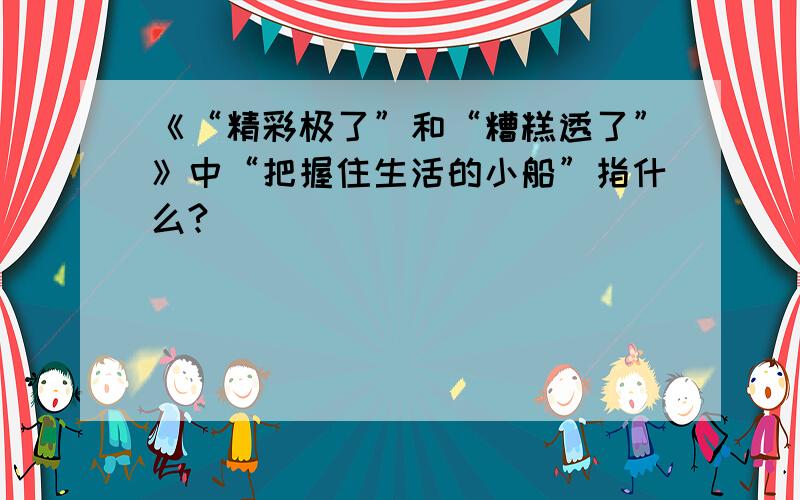 《“精彩极了”和“糟糕透了”》中“把握住生活的小船”指什么?